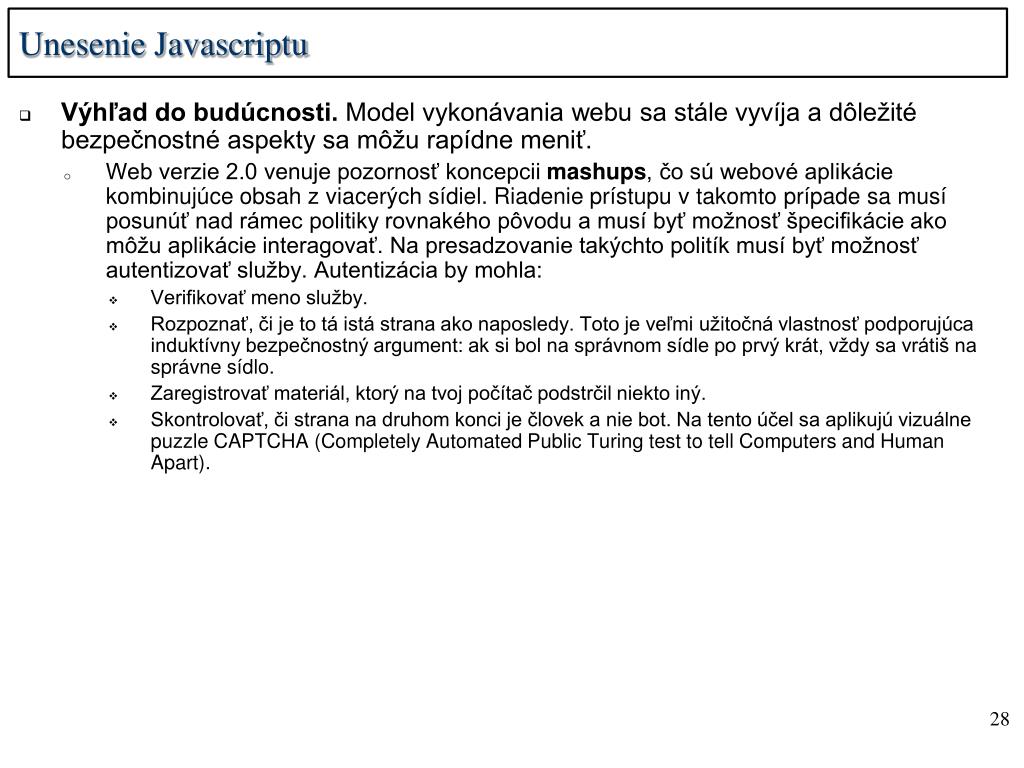 Unesenie Javascriptu

Výhľad do budúcnosti. Model vykonávania webu sa stále vyvíja a dôležité bezpečnostné aspekty sa môžu rapídne meniť.

Web verzie 2.0 venuje pozornosť koncepcii mashups, čo sú webové aplikácie kombinujúce obsah z viacerých sídiel. Riadenie prístupu v takomto prípade sa musí posunúť nad rámec politiky rovnakého pôvodu a musí byť možnosť špecifikácie ako môžu aplikácie interagovať. Na presadzovanie takýchto politík musí byť možnosť autentizovať služby. Autentizácia by mohla:

Verifikovať meno služby.

Rozpoznať, či je to tá istá strana ako naposledy. Toto je veľmi užitočná vlastnosť podporujúca induktívny bezpečnostný argument: ak si bol na správnom sídle po prvý krát, vždy sa vrátiš na správne sídlo.

Zaregistrovať materiál, ktorý na tvoj počítač podstrčil niekto iný.

Skontrolovať, či strana na druhom konci je človek a nie bot. Na tento účel sa aplikujú vizuálne puzzle CAPTCHA (Completely Automated Public Turing test to tell Computers and Human Apart).

28